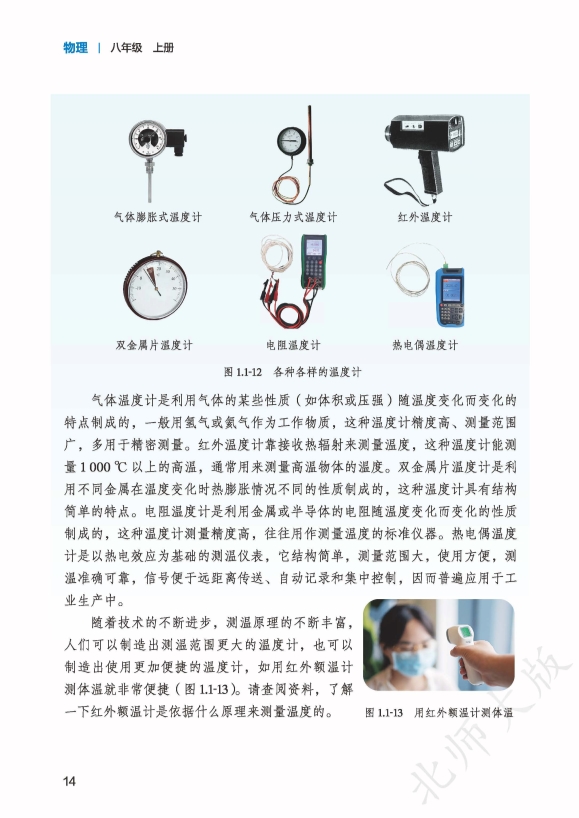 物理 | 八年级 上册

气体膨胀式温度计

气体压力式温度计

红外温度计

双金属片温度计

电阻温度计

热电偶温度计

图 1.1-12 各种各样的温度计

气体温度计是利用气体的某些性质（如体积或压强）随温度变化而变化的特点制成的，一般用氢气或氦气作为工作物质，这种温度计精度高、测量范围广，多用于精密测量。红外温度计靠接收热辐射来测量温度，这种温度计能测量 1 000 ℃ 以上的高温，通常用来测量高温物体的温度。双金属片温度计是利用不同金属在温度变化时热膨胀情况不同的性质制成的，这种温度计具有结构简单的特点。电阻温度计是利用金属或半导体的电阻随温度变化而变化的性质制成的，这种温度计测量精度高，往往用作测量温度的标准仪器。热电偶温度计是以热电效应为基础的测温仪表，它结构简单，测量范围大，使用方便，测温准确可靠，信号便于远距离传送、自动记录和集中控制，因而普遍应用于工业生产中。

随着技术的不断进步，测温原理的不断丰富，人们可以制造出测温范围更大的温度计，也可以制造出使用更加便捷的温度计，如用红外额温计测体温就非常便捷（图 1.1-13）。请查阅资料，了解一下红外额温计是依据什么原理来测量温度的。

图 1.1-13 用红外额温计测体温

14

北师大版